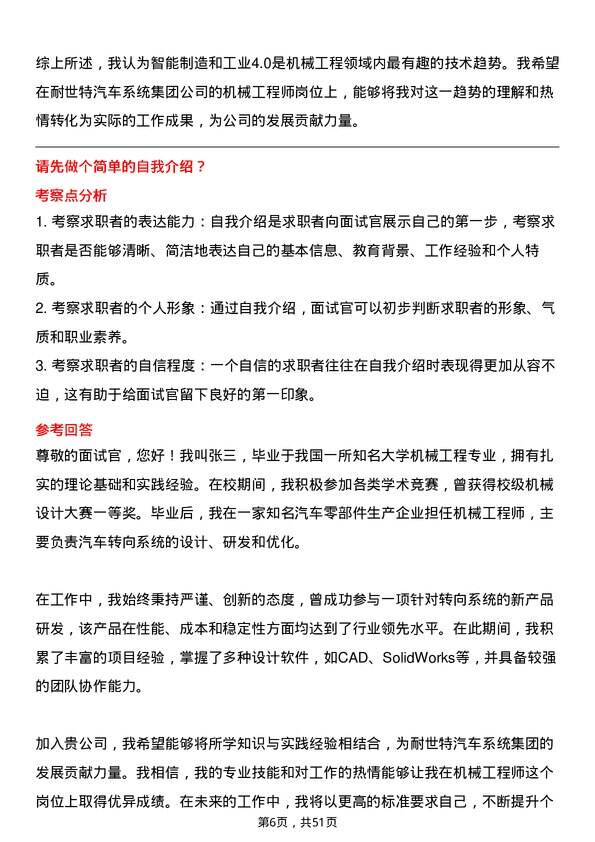 综上所述，我认为智能制造和工业4.0是机械工程领域内最有趣的技术趋势。我希望在耐世特汽车系统集团公司的机械工程师岗位上，能够将我对这一趋势的理解和热情转化为实际的工作成果，为公司的发展贡献力量。

请先做个简单的自我介绍？

考察点分析

1. 考察求职者的表达能力：自我介绍是求职者向面试官展示自己的第一步，考察求职者是否能够清晰、简洁地表达自己的基本信息、教育背景、工作经验和个人特质。

2. 考察求职者的个人形象：通过自我介绍，面试官可以初步判断求职者的形象、气质和职业素养。

3. 考察求职者的自信程度：一个自信的求职者往往在自我介绍时表现得更加从容不迫，这有助于给面试官留下良好的第一印象。

参考回答

尊敬的面试官，您好！我叫张三，毕业于我国一所知名大学机械工程专业，拥有扎实的理论基础和实践经验。在校期间，我积极参加各类学术竞赛，曾获得校级机械设计大赛一等奖。毕业后，我在一家知名汽车零部件生产企业担任机械工程师，主要负责汽车转向系统的设计、研发和优化。

在工作中，我始终秉持严谨、创新的态度，曾成功参与一项针对转向系统的新产品研发，该产品在性能、成本和稳定性方面均达到了行业领先水平。在此期间，我积累了丰富的项目经验，掌握了多种设计软件，如CAD、SolidWorks等，并具备较强的团队协作能力。

加入贵公司，我希望能够将所学知识与实践经验相结合，为耐世特汽车系统集团的发展贡献力量。我相信，我的专业技能和对工作的热情能够让我在机械工程师这个岗位上取得优异成绩。在未来的工作中，我将以更高的标准要求自己，不断提升个

第6页，共51页